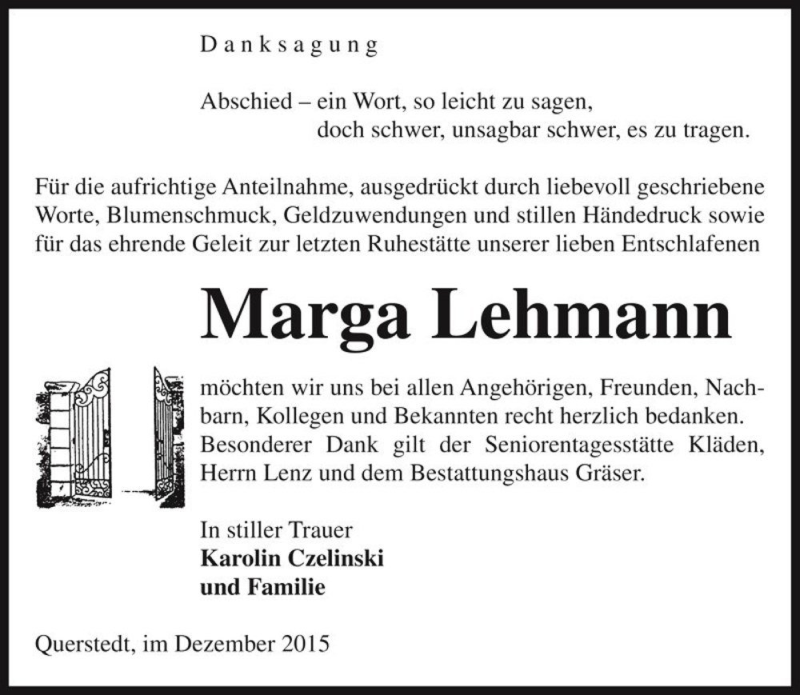 Danksagung

Abschied – ein Wort, so leicht zu sagen,
doch schwer, unsagbar schwer, es zu tragen.

Für die aufrichtige Anteilnahme, ausgedrückt durch liebevoll geschriebene Worte, Blumenschmuck, Geldzuwendungen und stillen Händedruck sowie für das ehrende Geleit zur letzten Ruhestätte unserer lieben Entschlafenen

Marga Lehmann

möchten wir uns bei allen Angehörigen, Freunden, Nachbarn, Kollegen und Bekannten recht herzlich bedanken. Besonderer Dank gilt der Seniorentagesstätte Kläden, Herrn Lenz und dem Bestattungshaus Gräser.

In stiller Trauer
Karolin Czelinski
und Familie

Querstedt, im Dezember 2015